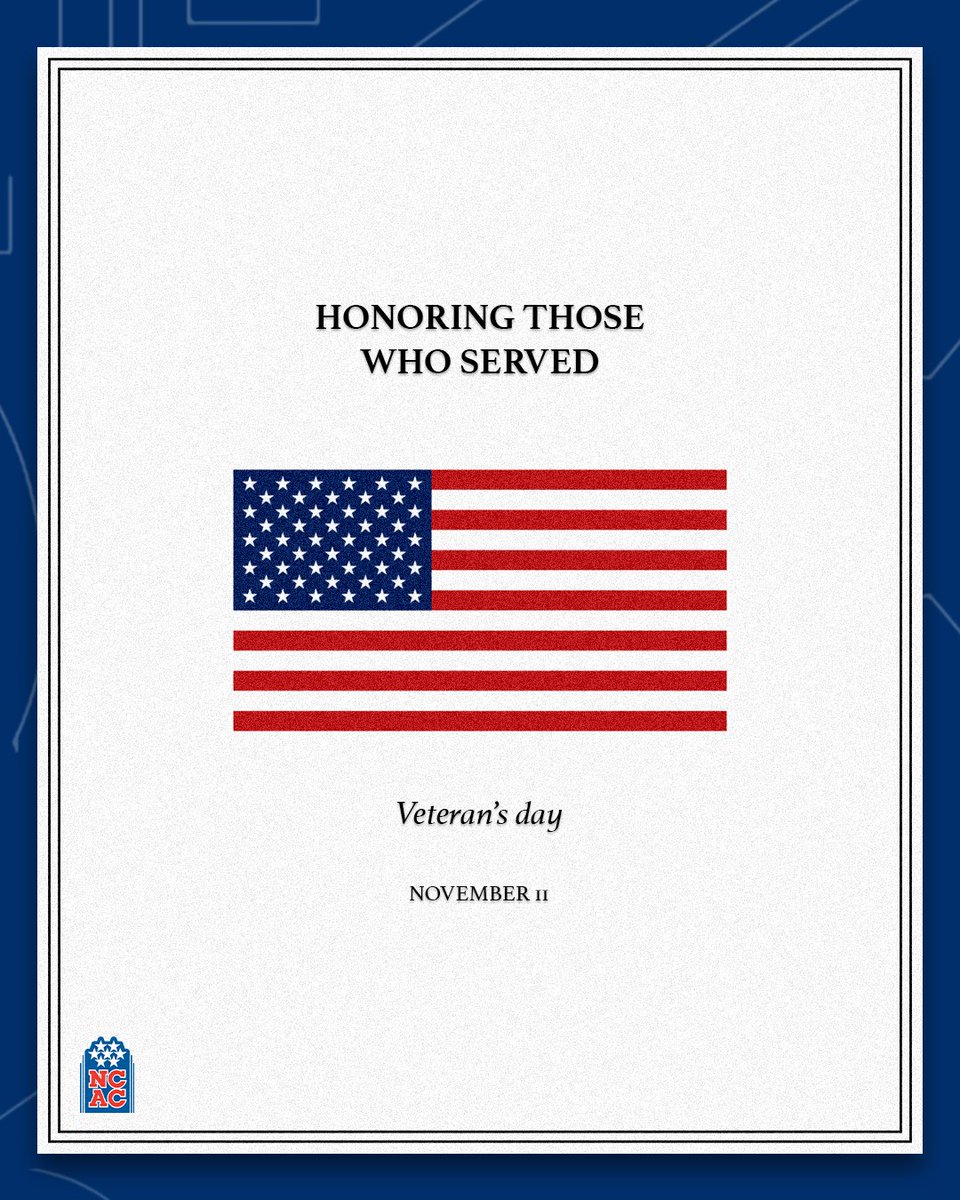 HONORING THOSE WHO SERVED

Veteran's day

NOVEMBER 11

NC
AC